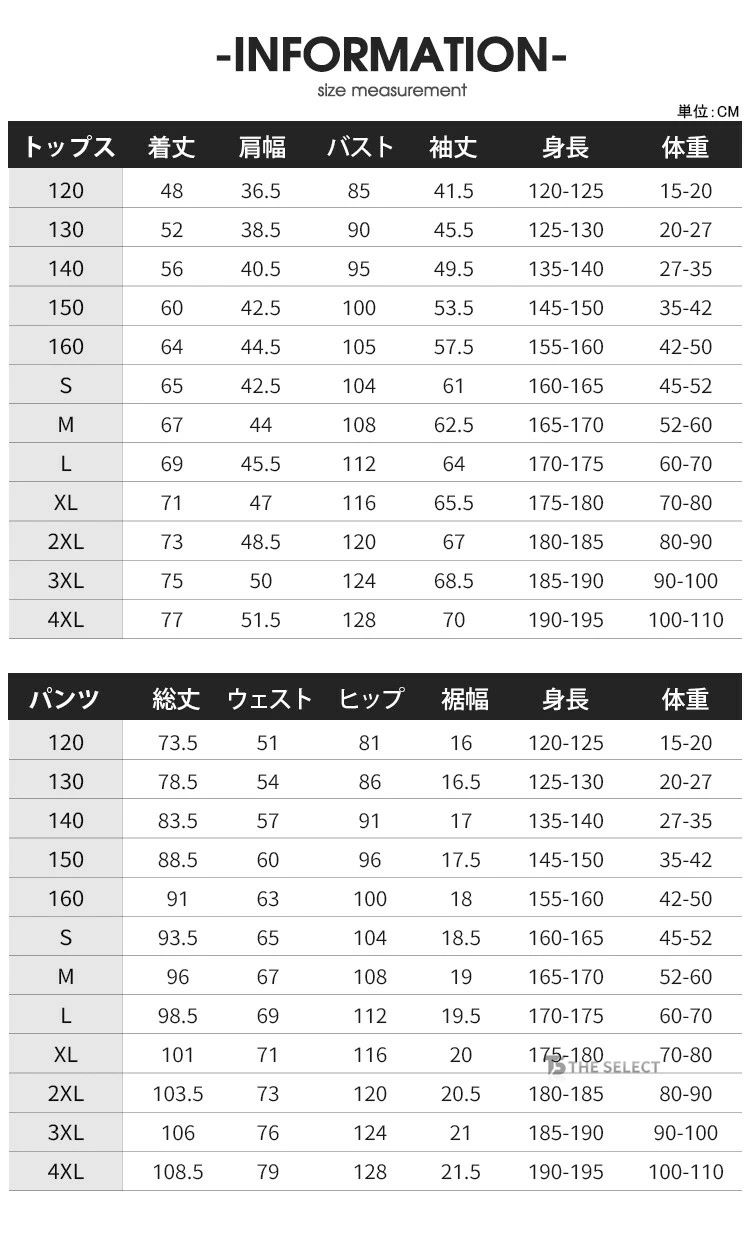 -INFORMATION-

size measurement

単位:CM

| トップス | 着丈 | 肩幅 | バスト | 袖丈 | 身長 | 体重 |
|---|---|---|---|---|---|---|
| 120 | 48 | 36.5 | 85 | 41.5 | 120-125 | 15-20 |
| 130 | 52 | 38.5 | 90 | 45.5 | 125-130 | 20-27 |
| 140 | 56 | 40.5 | 95 | 49.5 | 135-140 | 27-35 |
| 150 | 60 | 42.5 | 100 | 53.5 | 145-150 | 35-42 |
| 160 | 64 | 44.5 | 105 | 57.5 | 155-160 | 42-50 |
| S | 65 | 42.5 | 104 | 61 | 160-165 | 45-52 |
| M | 67 | 44 | 108 | 62.5 | 165-170 | 52-60 |
| L | 69 | 45.5 | 112 | 64 | 170-175 | 60-70 |
| XL | 71 | 47 | 116 | 65.5 | 175-180 | 70-80 |
| 2XL | 73 | 48.5 | 120 | 67 | 180-185 | 80-90 |
| 3XL | 75 | 50 | 124 | 68.5 | 185-190 | 90-100 |
| 4XL | 77 | 51.5 | 128 | 70 | 190-195 | 100-110 |

| パンツ | 総丈 | ウェスト | ヒップ | 裾幅 | 身長 | 体重 |
|---|---|---|---|---|---|---|
| 120 | 73.5 | 51 | 81 | 16 | 120-125 | 15-20 |
| 130 | 78.5 | 54 | 86 | 16.5 | 125-130 | 20-27 |
| 140 | 83.5 | 57 | 91 | 17 | 135-140 | 27-35 |
| 150 | 88.5 | 60 | 96 | 17.5 | 145-150 | 35-42 |
| 160 | 91 | 63 | 100 | 18 | 155-160 | 42-50 |
| S | 93.5 | 65 | 104 | 18.5 | 160-165 | 45-52 |
| M | 96 | 67 | 108 | 19 | 165-170 | 52-60 |
| L | 98.5 | 69 | 112 | 19.5 | 170-175 | 60-70 |
| XL | 101 | 71 | 116 | 20 | 175-180 | 70-80 |
| 2XL | 103.5 | 73 | 120 | 20.5 | 180-185 | 80-90 |
| 3XL | 106 | 76 | 124 | 21 | 185-190 | 90-100 |
| 4XL | 108.5 | 79 | 128 | 21.5 | 190-195 | 100-110 |

THE SELECT